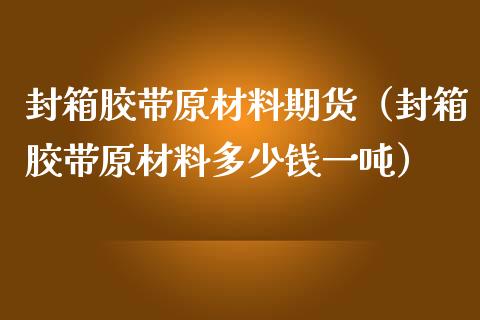 封箱胶带原材料期货（封箱胶带原材料多少钱一吨）